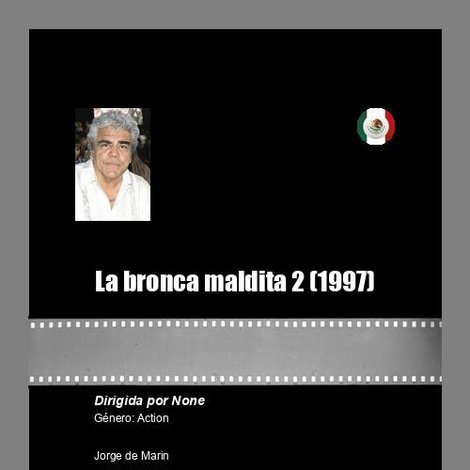 La bronca maldita 2 (1997)

Dirigida por None
Género: Action

Jorge de Marin